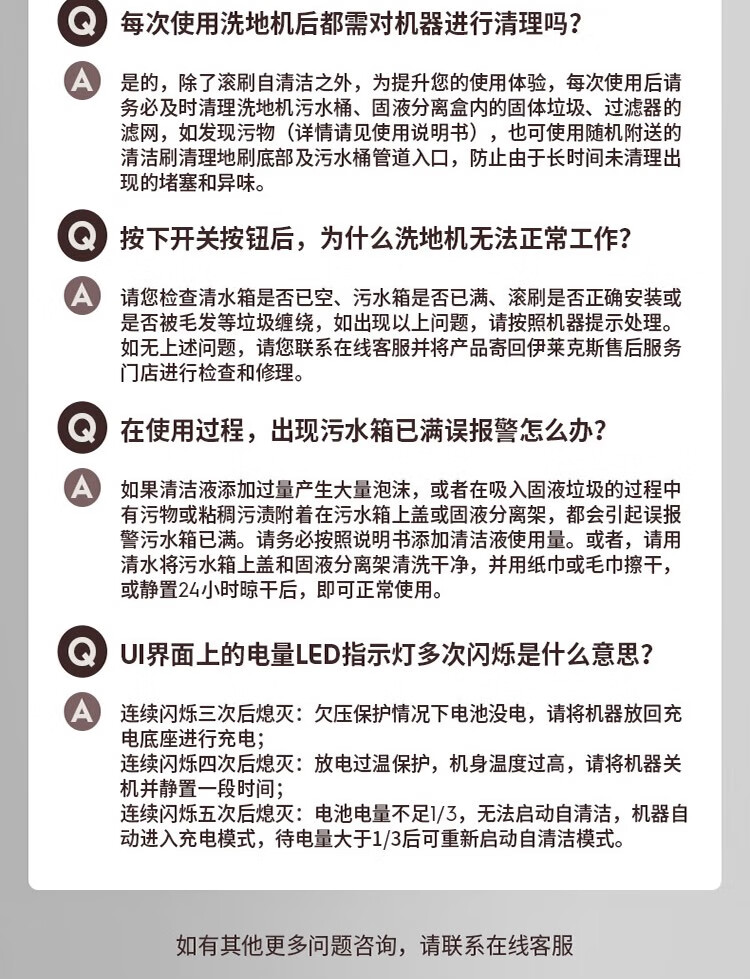 Q 每次使用洗地机后都需对机器进行清理吗？

A 是的，除了滚刷自清洁之外，为提升您的使用体验，每次使用后请务必及时清理洗地机污水桶、固液分离盒内的固体垃圾、过滤器的滤网，如发现污物（详情请见使用说明书），也可使用随机附送的清洁刷清理地刷底部及污水桶管道入口，防止由于长时间未清理出现的堵塞和异味。

Q 按下开关按钮后，为什么洗地机无法正常工作？

A 请您检查清水箱是否已空、污水箱是否已满、滚刷是否正确安装或是否被毛发等垃圾缠绕，如出现以上问题，请按照机器提示处理。如无上述问题，请您联系在线客服并将产品寄回伊莱克斯售后服务门店进行检查和修理。

Q 在使用过程，出现污水箱已满误报警怎么办？

A 如果清洁液添加过量产生大量泡沫，或者在吸入固液垃圾的过程中有污物或粘稠污渍附着在污水箱上盖或固液分离架，都会引起误报警污水箱已满。请务必按照说明书添加清洁液使用量。或者，请用清水将污水箱上盖和固液分离架清洗干净，并用纸巾或毛巾擦干，或静置24小时晾干后，即可正常使用。

Q UI界面上的电量LED指示灯多次闪烁是什么意思？

A 连续闪烁三次后熄灭：欠压保护情况下电池没电，请将机器放回充电底座进行充电；
连续闪烁四次后熄灭：放电过温保护，机身温度过高，请将机器关机并静置一段时间；
连续闪烁五次后熄灭：电池电量不足1/3，无法启动自清洁，机器自动进入充电模式，待电量大于1/3后可重新启动自清洁模式。

如有其他更多问题咨询，请联系在线客服